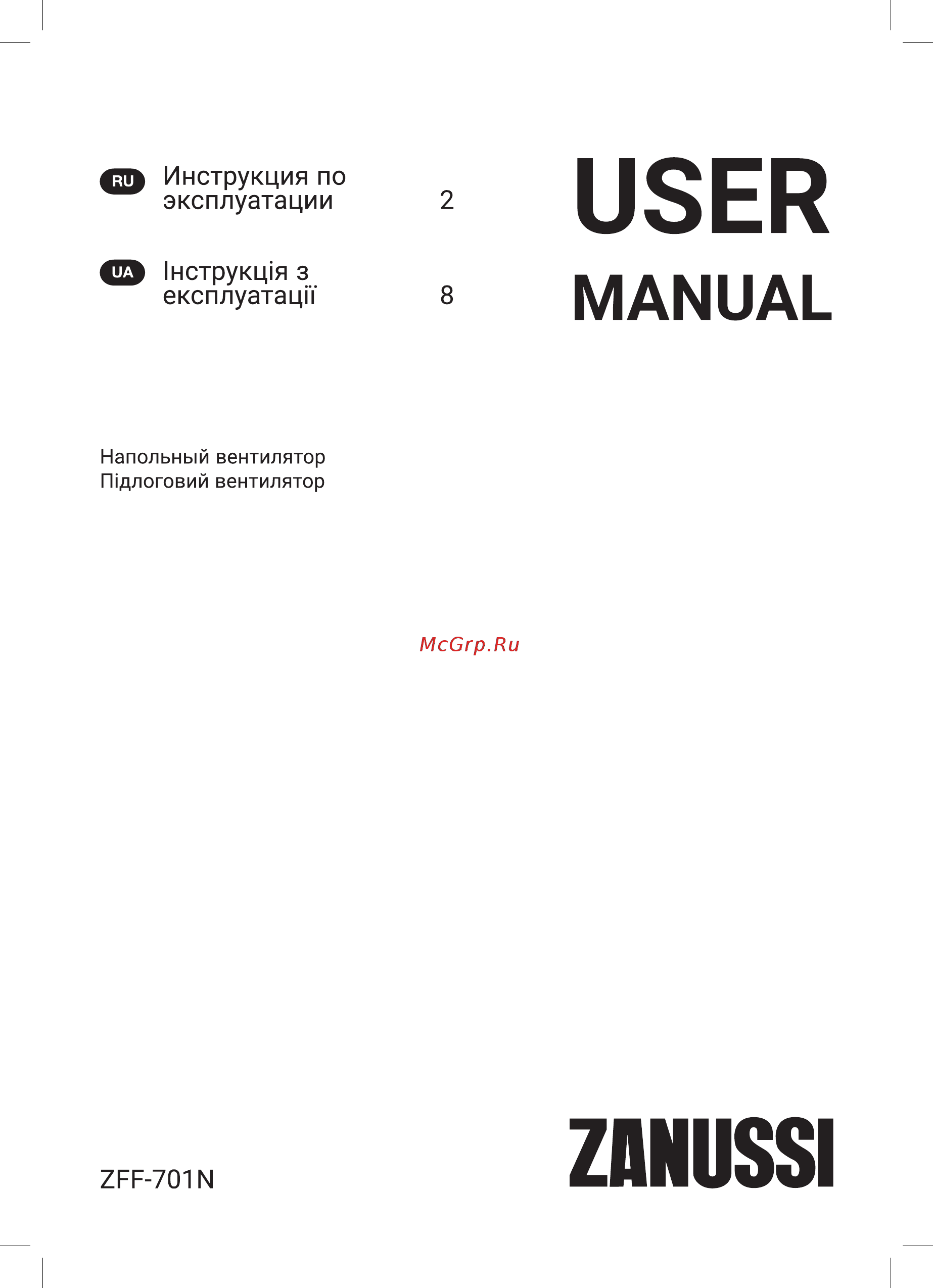 RU Инструкция по эксплуатации 2

UA Інструкція з експлуатації 8

USER MANUAL

Напольный вентилятор
Підлоговий вентилятор

McGrp.Ru

ZFF-701N

ZANUSSI